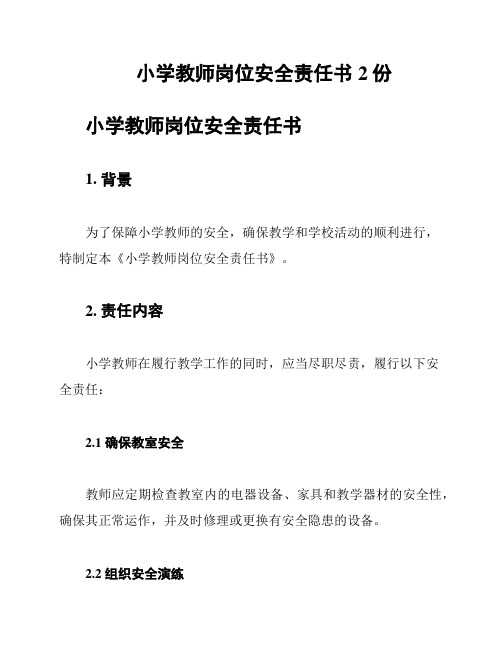 小学教师岗位安全责任书 2 份

小学教师岗位安全责任书

1. 背景

为了保障小学教师的安全，确保教学和学校活动的顺利进行，特制定本《小学教师岗位安全责任书》。

2. 责任内容

小学教师在履行教学工作的同时，应当尽职尽责，履行以下安全责任：

2.1 确保教室安全

教师应定期检查教室内的电器设备、家具和教学器材的安全性，确保其正常运作，并及时修理或更换有安全隐患的设备。

2.2 组织安全演练